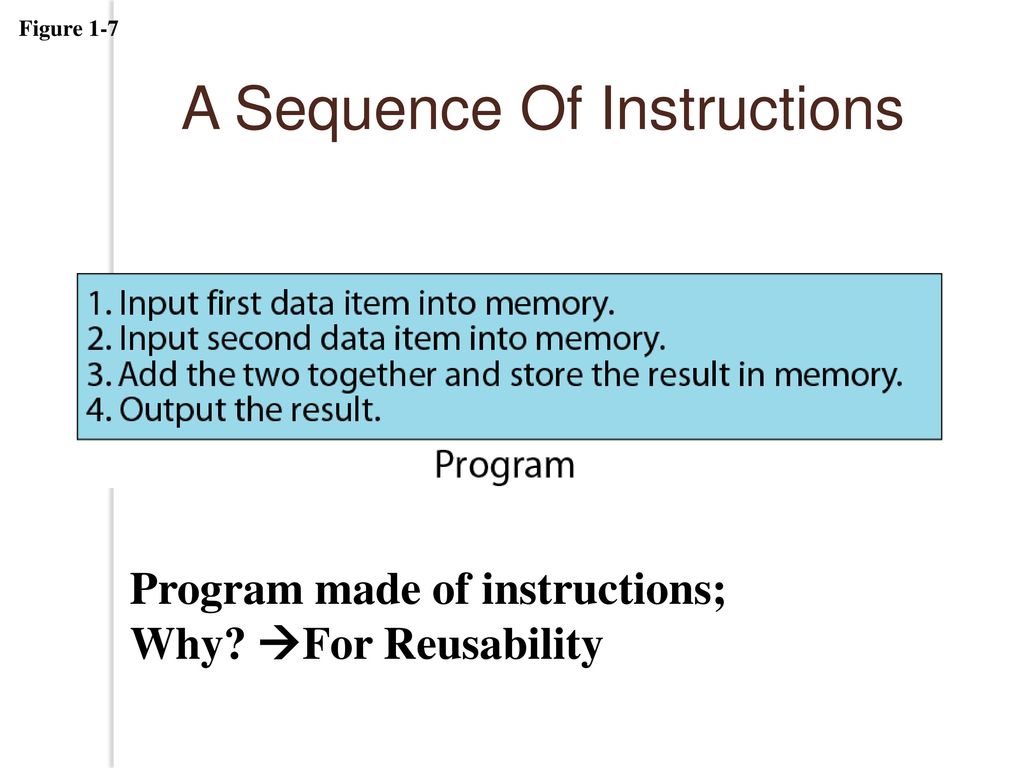 Figure 1-7

A Sequence Of Instructions

1. Input first data item into memory.
2. Input second data item into memory.
3. Add the two together and store the result in memory.
4. Output the result.

Program

Program made of instructions;
Why? →For Reusability